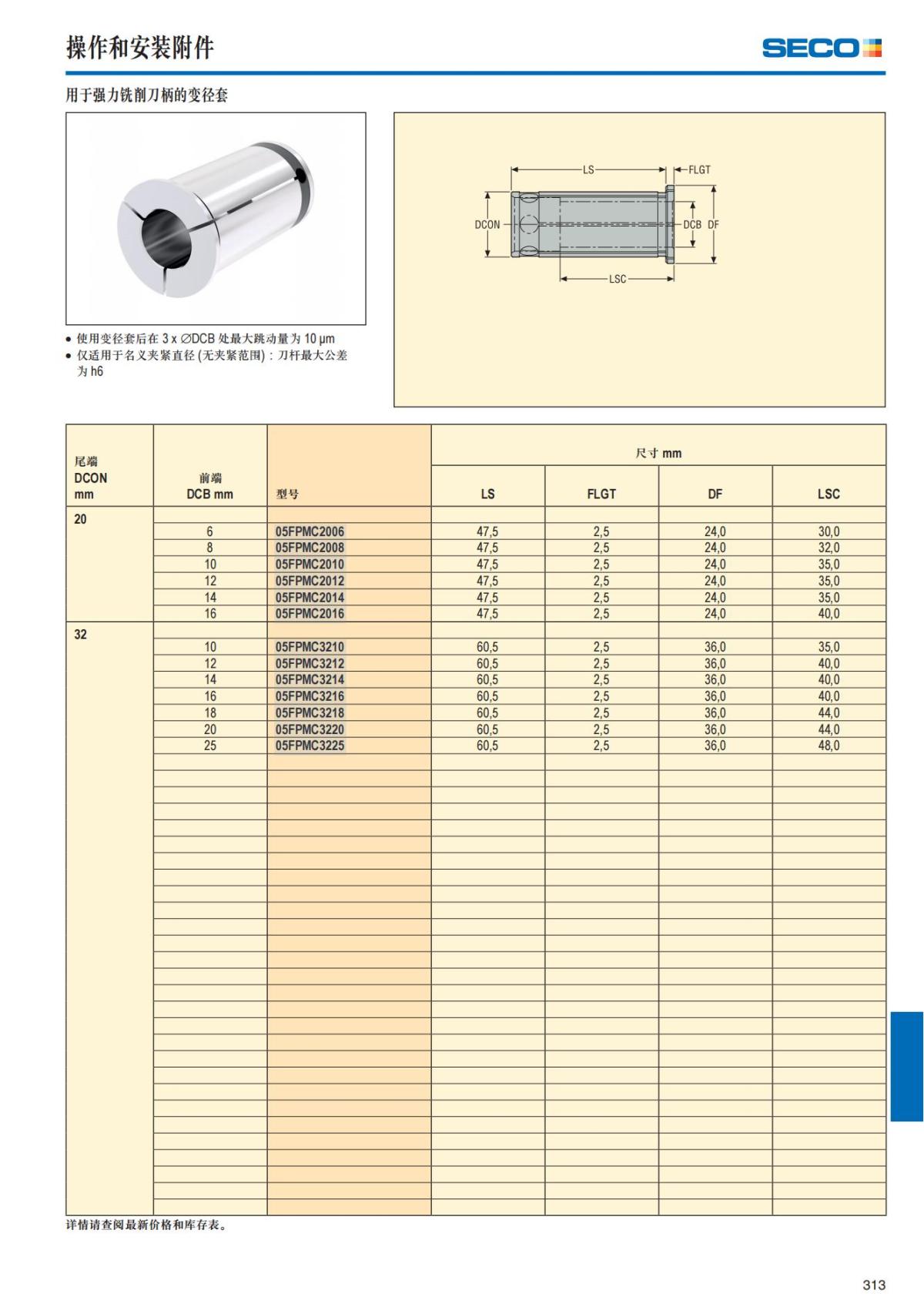 操作和安装附件

SECO

用于强力铣削刀柄的变径套

LS
FLGT
DCON
DCB
DF
LSC

• 使用变径套后在 3 x ∅DCB 处最大跳动量为 10 μm
• 仅适用于名义夹紧直径 (无夹紧范围)：刀杆最大公差为 h6

| 尾端 DCON mm | 前端 DCB mm | 型号 | 尺寸 mm LS | FLGT | DF | LSC |
|---|---|---|---|---|---|---|
| 20 | | | | | | |
| | 6 | 05FPMC2006 | 47,5 | 2,5 | 24,0 | 30,0 |
| | 8 | 05FPMC2008 | 47,5 | 2,5 | 24,0 | 32,0 |
| | 10 | 05FPMC2010 | 47,5 | 2,5 | 24,0 | 35,0 |
| | 12 | 05FPMC2012 | 47,5 | 2,5 | 24,0 | 35,0 |
| | 14 | 05FPMC2014 | 47,5 | 2,5 | 24,0 | 35,0 |
| | 16 | 05FPMC2016 | 47,5 | 2,5 | 24,0 | 40,0 |
| 32 | | | | | | |
| | 10 | 05FPMC3210 | 60,5 | 2,5 | 36,0 | 35,0 |
| | 12 | 05FPMC3212 | 60,5 | 2,5 | 36,0 | 40,0 |
| | 14 | 05FPMC3214 | 60,5 | 2,5 | 36,0 | 40,0 |
| | 16 | 05FPMC3216 | 60,5 | 2,5 | 36,0 | 40,0 |
| | 18 | 05FPMC3218 | 60,5 | 2,5 | 36,0 | 44,0 |
| | 20 | 05FPMC3220 | 60,5 | 2,5 | 36,0 | 44,0 |
| | 25 | 05FPMC3225 | 60,5 | 2,5 | 36,0 | 48,0 |

详情请查阅最新价格和库存表。

313